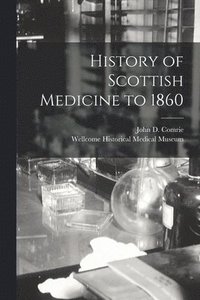 History of Scottish Medicine to 1860

John D. Comrie
Wellcome Historical Medical Museum